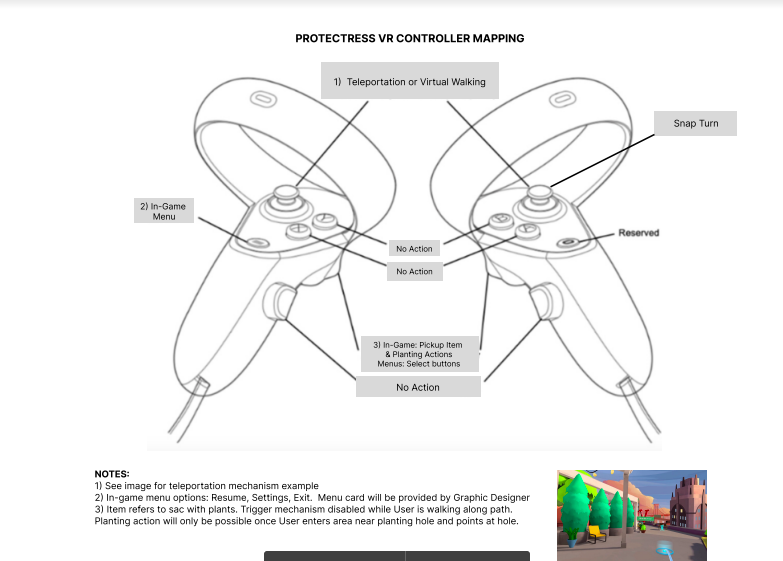 PROTECTRESS VR CONTROLLER MAPPING

1) Teleportation or Virtual Walking

Snap Turn

2) In-Game Menu

No Action

No Action

Reserved

3) In-Game: Pickup Item & Planting Actions Menus: Select buttons

No Action

NOTES:
1) See image for teleportation mechanism example
2) In-game menu options: Resume, Settings, Exit. Menu card will be provided by Graphic Designer
3) Item refers to sac with plants. Trigger mechanism disabled while User is walking along path. Planting action will only be possible once User enters area near planting hole and points at hole.